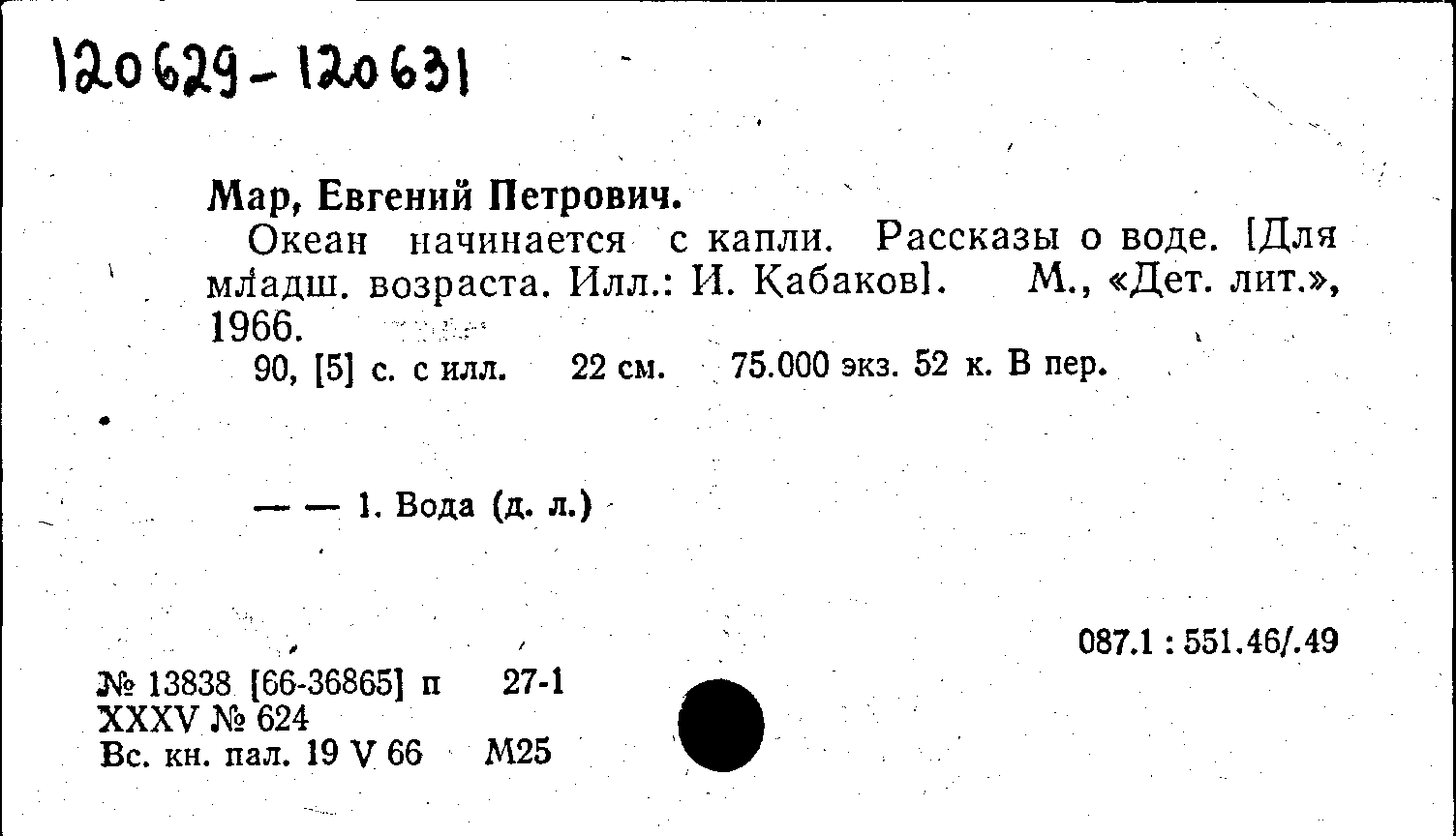 120629-120631

Мар, Евгений Петрович.

Океан начинается с капли. Рассказы о воде. [Для младш. возраста. Илл.: И. Кабаков]. М., «Дет. лит.», 1966.

90, [5] с. с илл. 22 см. 75.000 экз. 52 к. В пер.

— — 1. Вода (д. л.)

087.1 : 551.46/.49

№ 13838 [66-36865] п 27-1
XXXV № 624
Вс. кн. пал. 19 V 66 М25